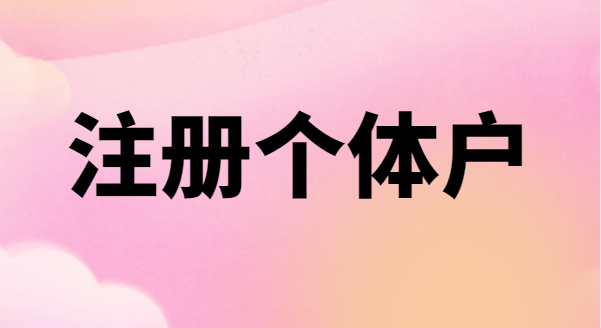 注册个体户